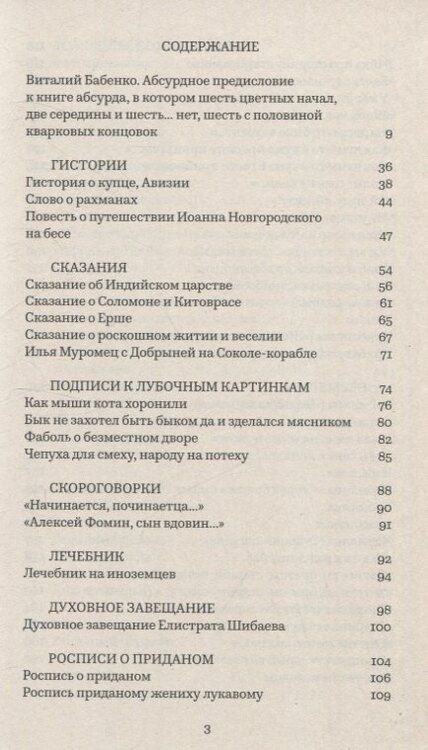 СОДЕРЖАНИЕ

Виталий Бабенко. Абсурдное предисловие к книге абсурда, в котором шесть цветных начал, две середины и шесть... нет, шесть с половиной кварковых концовок 9

ГИСТОРИИ 36
Гистория о купце, Авизии 38
Слово о рахманах 44
Повесть о путешествии Иоанна Новгородского на бесе 47

СКАЗАНИЯ 54
Сказание об Индийском царстве 56
Сказание о Соломоне и Китоврасе 61
Сказание о Ерше 65
Сказание о роскошном житии и веселии 67
Илья Муромец с Добрыней на Соколе-корабле 71

ПОДПИСИ К ЛУБОЧНЫМ КАРТИНКАМ 74
Как мыши кота хоронили 76
Бык не захотел быть быком да и зделался мясником 80
Фаболь о безместном дворе 82
Чепуха для смеху, народу на потеху 85

СКОРОГОВОРКИ 88
«Начинается, починаетца...» 90
«Алексей Фомин, сын вдовин...» 91

ЛЕЧЕБНИК 92
Лечебник на иноземцев 94

ДУХОВНОЕ ЗАВЕЩАНИЕ 98
Духовное завещание Елистрата Шибаева 100

РОСПИСИ О ПРИДАНОМ 104
Роспись о приданом 106
Роспись приданому жениху лукавому 109

3